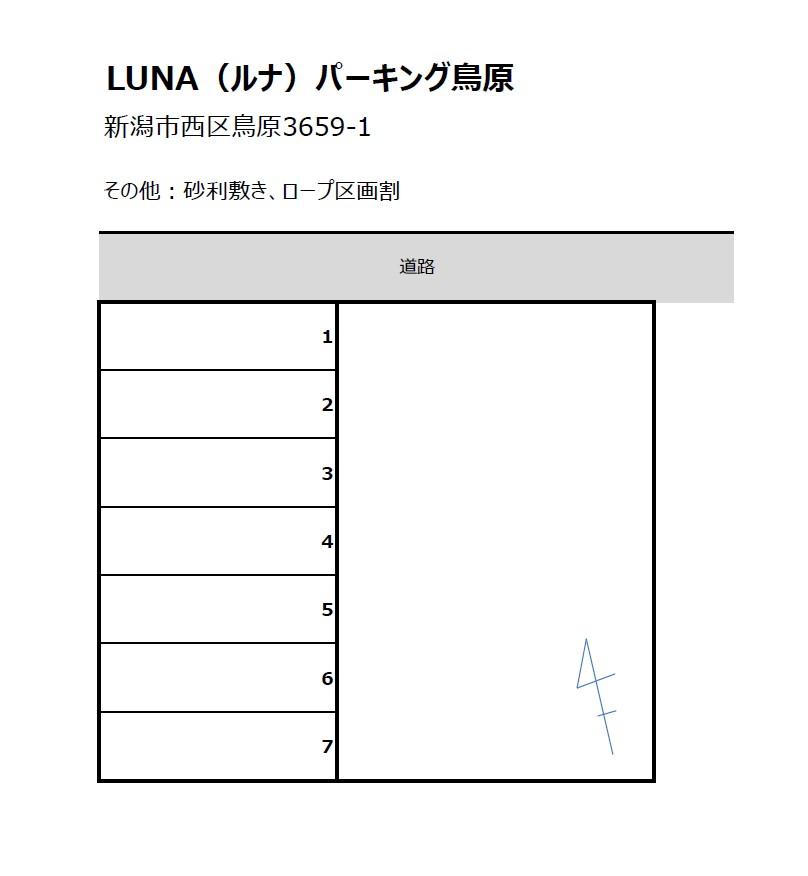 LUNA（ルナ）パーキング鳥原

新潟市西区鳥原3659-1

その他：砂利敷き、ロープ区画割

道路

1
2
3
4
5
6
7